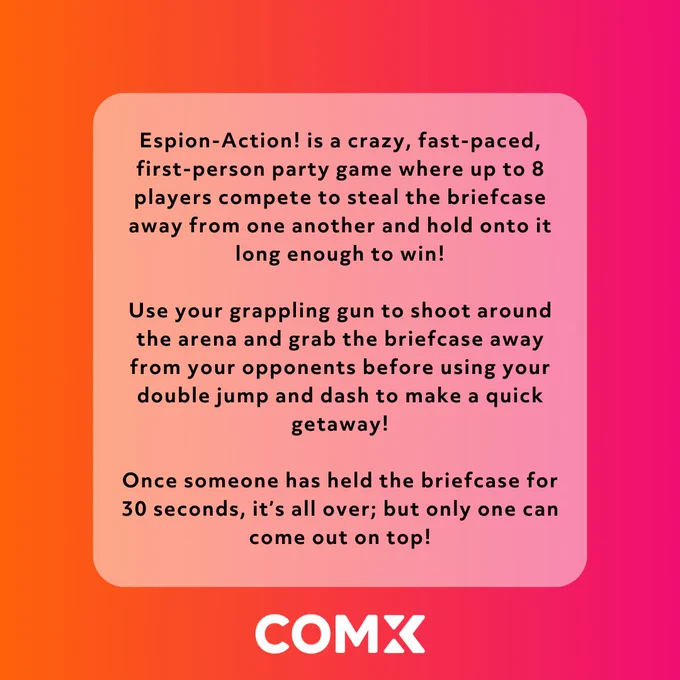 Espion-Action! is a crazy, fast-paced, first-person party game where up to 8 players compete to steal the briefcase away from one another and hold onto it long enough to win!

Use your grappling gun to shoot around the arena and grab the briefcase away from your opponents before using your double jump and dash to make a quick getaway!

Once someone has held the briefcase for 30 seconds, it's all over; but only one can come out on top!

COMX